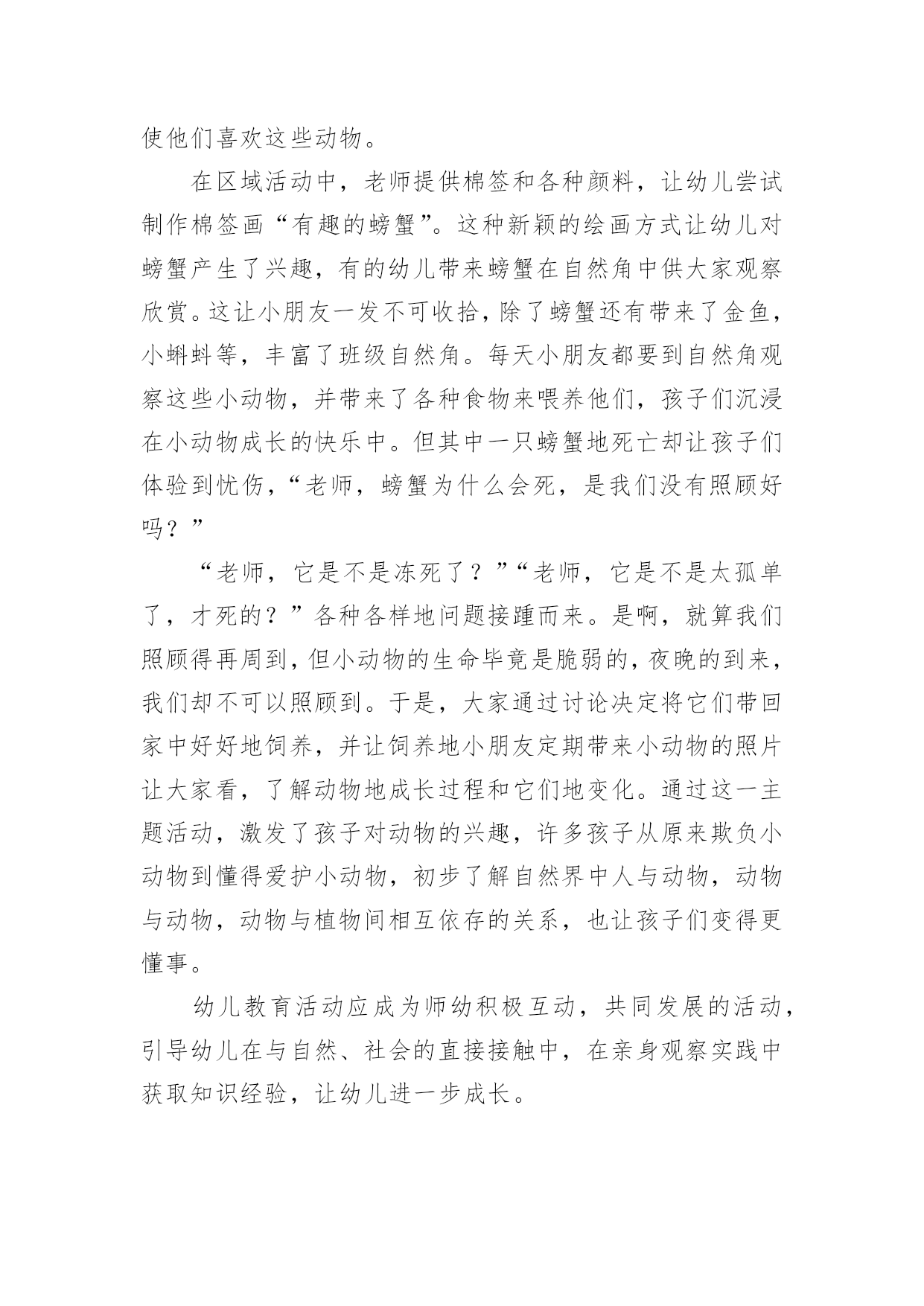 使他们喜欢这些动物。

在区域活动中，老师提供棉签和各种颜料，让幼儿尝试制作棉签画“有趣的螃蟹”。这种新颖的绘画方式让幼儿对螃蟹产生了兴趣，有的幼儿带来螃蟹在自然角中供大家观察欣赏。这让小朋友一发不可收拾，除了螃蟹还有带来了金鱼，小蝌蚪等，丰富了班级自然角。每天小朋友都要到自然角观察这些小动物，并带来了各种食物来喂养他们，孩子们沉浸在小动物成长的快乐中。但其中一只螃蟹地死亡却让孩子们体验到忧伤，“老师，螃蟹为什么会死，是我们没有照顾好吗？”

“老师，它是不是冻死了？”“老师，它是不是太孤单了，才死的？”各种各样地问题接踵而来。是啊，就算我们照顾得再周到，但小动物的生命毕竟是脆弱的，夜晚的到来，我们却不可以照顾到。于是，大家通过讨论决定将它们带回家中好好地饲养，并让饲养地小朋友定期带来小动物的照片让大家看，了解动物地成长过程和它们地变化。通过这一主题活动，激发了孩子对动物的兴趣，许多孩子从原来欺负小动物到懂得爱护小动物，初步了解自然界中人与动物，动物与动物，动物与植物间相互依存的关系，也让孩子们变得更懂事。

幼儿教育活动应成为师幼积极互动，共同发展的活动，引导幼儿在与自然、社会的直接接触中，在亲身观察实践中获取知识经验，让幼儿进一步成长。